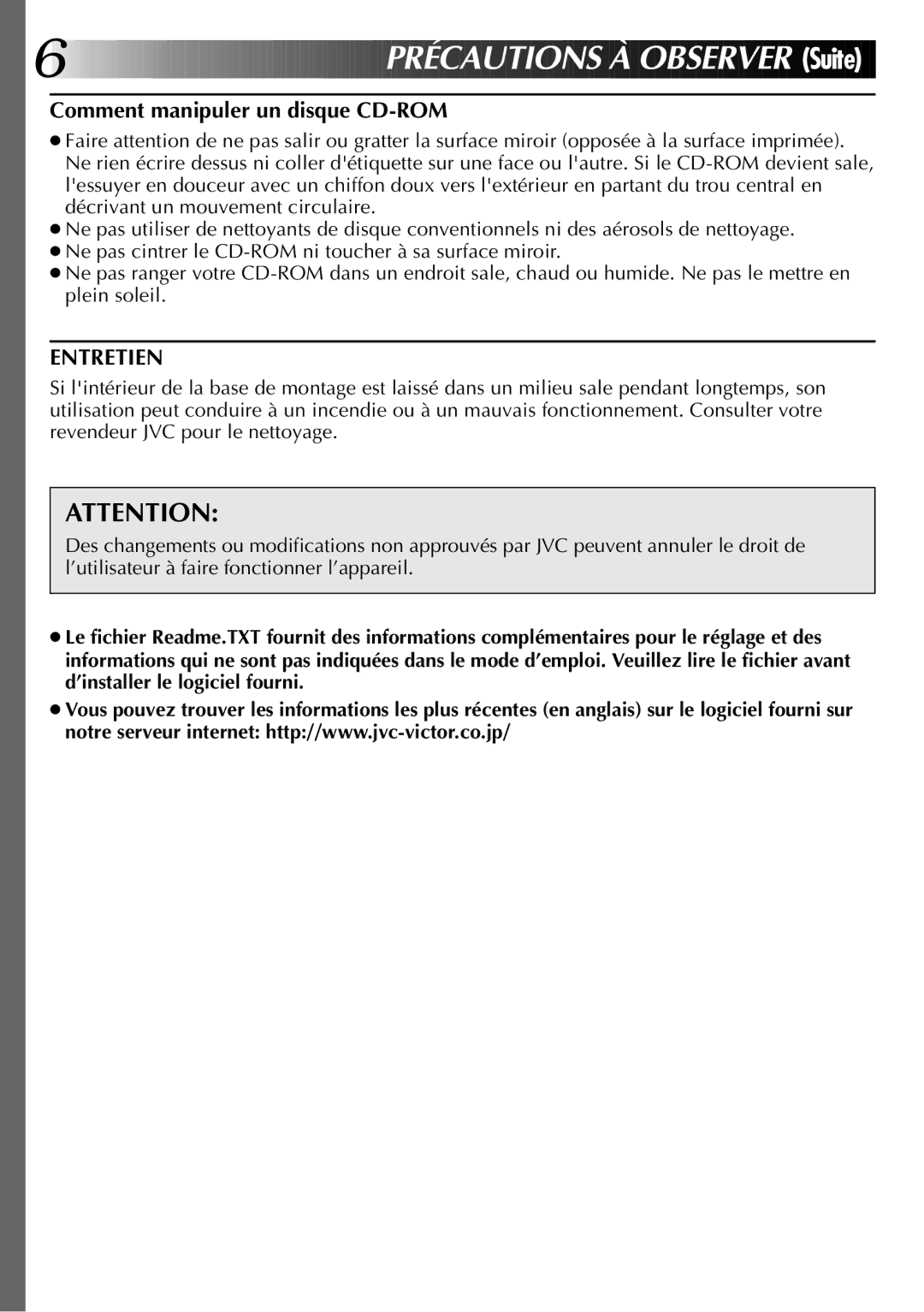 6 PRÉCAUTIONS À OBSERVER (Suite)

Comment manipuler un disque CD-ROM

● Faire attention de ne pas salir ou gratter la surface miroir (opposée à la surface imprimée). Ne rien écrire dessus ni coller d'étiquette sur une face ou l'autre. Si le CD-ROM devient sale, l'essuyer en douceur avec un chiffon doux vers l'extérieur en partant du trou central en décrivant un mouvement circulaire.
● Ne pas utiliser de nettoyants de disque conventionnels ni des aérosols de nettoyage.
● Ne pas cintrer le CD-ROM ni toucher à sa surface miroir.
● Ne pas ranger votre CD-ROM dans un endroit sale, chaud ou humide. Ne pas le mettre en plein soleil.

ENTRETIEN

Si l'intérieur de la base de montage est laissé dans un milieu sale pendant longtemps, son utilisation peut conduire à un incendie ou à un mauvais fonctionnement. Consulter votre revendeur JVC pour le nettoyage.

ATTENTION:

Des changements ou modifications non approuvés par JVC peuvent annuler le droit de l'utilisateur à faire fonctionner l'appareil.

● Le fichier Readme.TXT fournit des informations complémentaires pour le réglage et des informations qui ne sont pas indiquées dans le mode d'emploi. Veuillez lire le fichier avant d'installer le logiciel fourni.

● Vous pouvez trouver les informations les plus récentes (en anglais) sur le logiciel fourni sur notre serveur internet: http://www.jvc-victor.co.jp/